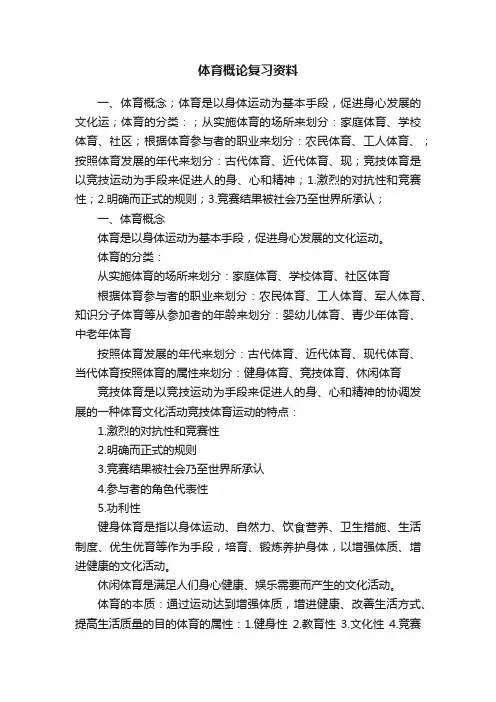 体育概论复习资料

一、体育概念；体育是以身体运动为基本手段，促进身心发展的文化运；体育的分类：；从实施体育的场所来划分：家庭体育、学校体育、社区；根据体育参与者的职业来划分：农民体育、工人体育、；按照体育发展的年代来划分：古代体育、近代体育、现；竞技体育是以竞技运动为手段来促进人的身、心和精神；1.激烈的对抗性和竞赛性；2.明确而正式的规则；3.竞赛结果被社会乃至世界所承认；

一、体育概念

体育是以身体运动为基本手段，促进身心发展的文化运动。

体育的分类：

从实施体育的场所来划分：家庭体育、学校体育、社区体育

根据体育参与者的职业来划分：农民体育、工人体育、军人体育、知识分子体育等从参加者的年龄来划分：婴幼儿体育、青少年体育、中老年体育

按照体育发展的年代来划分：古代体育、近代体育、现代体育、当代体育按照体育的属性来划分：健身体育、竞技体育、休闲体育

竞技体育是以竞技运动为手段来促进人的身、心和精神的协调发展的一种体育文化活动竞技体育运动的特点：

1.激烈的对抗性和竞赛性

2.明确而正式的规则

3.竞赛结果被社会乃至世界所承认

4.参与者的角色代表性

5.功利性

健身体育是指以身体运动、自然力、饮食营养、卫生措施、生活制度、优生优育等作为手段，培育、锻炼养护身体，以增强体质、增进健康的文化活动。

休闲体育是满足人们身心健康、娱乐需要而产生的文化活动。

体育的本质：通过运动达到增强体质，增进健康、改善生活方式、提高生活质量的目的体育的属性：1.健身性 2.教育性 3.文化性 4.竞赛